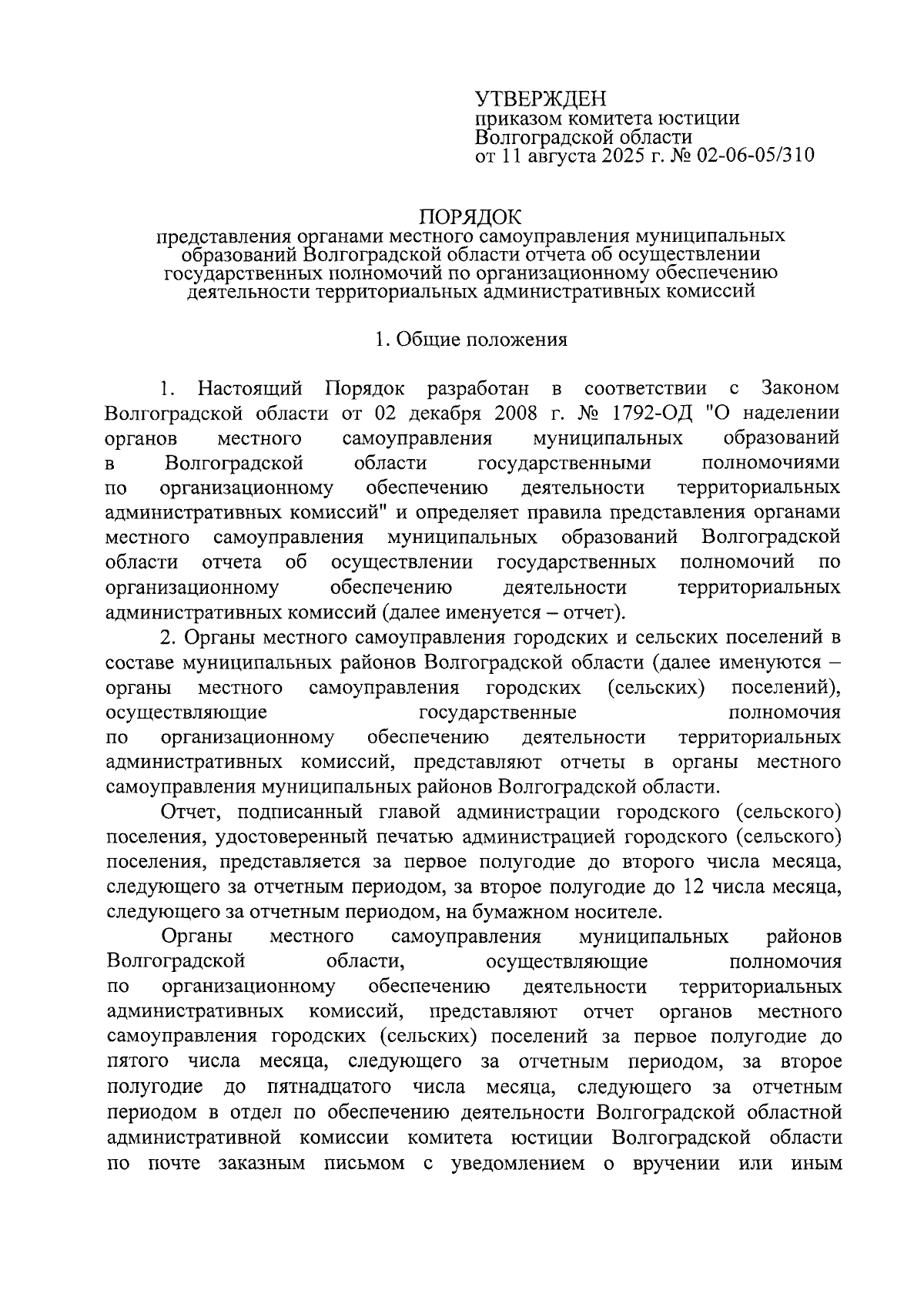 УТВЕРЖДЕН
приказом комитета юстиции
Волгоградской области
от 11 августа 2025 г. № 02-06-05/310

ПОРЯДОК
представления органами местного самоуправления муниципальных образований Волгоградской области отчета об осуществлении государственных полномочий по организационному обеспечению деятельности территориальных административных комиссий

1. Общие положения

1. Настоящий Порядок разработан в соответствии с Законом Волгоградской области от 02 декабря 2008 г. № 1792-ОД "О наделении органов местного самоуправления муниципальных образований в Волгоградской области государственными полномочиями по организационному обеспечению деятельности территориальных административных комиссий" и определяет правила представления органами местного самоуправления муниципальных образований Волгоградской области отчета об осуществлении государственных полномочий по организационному обеспечению деятельности территориальных административных комиссий (далее именуется – отчет).

2. Органы местного самоуправления городских и сельских поселений в составе муниципальных районов Волгоградской области (далее именуются – органы местного самоуправления городских (сельских) поселений), осуществляющие государственные полномочия по организационному обеспечению деятельности территориальных административных комиссий, представляют отчеты в органы местного самоуправления муниципальных районов Волгоградской области.

Отчет, подписанный главой администрации городского (сельского) поселения, удостоверенный печатью администрацией городского (сельского) поселения, представляется за первое полугодие до второго числа месяца, следующего за отчетным периодом, за второе полугодие до 12 числа месяца, следующего за отчетным периодом, на бумажном носителе.

Органы местного самоуправления муниципальных районов Волгоградской области, осуществляющие полномочия по организационному обеспечению деятельности территориальных административных комиссий, представляют отчет органов местного самоуправления городских (сельских) поселений за первое полугодие до пятого числа месяца, следующего за отчетным периодом, за второе полугодие до пятнадцатого числа месяца, следующего за отчетным периодом в отдел по обеспечению деятельности Волгоградской областной административной комиссии комитета юстиции Волгоградской области по почте заказным письмом с уведомлением о вручении или иным